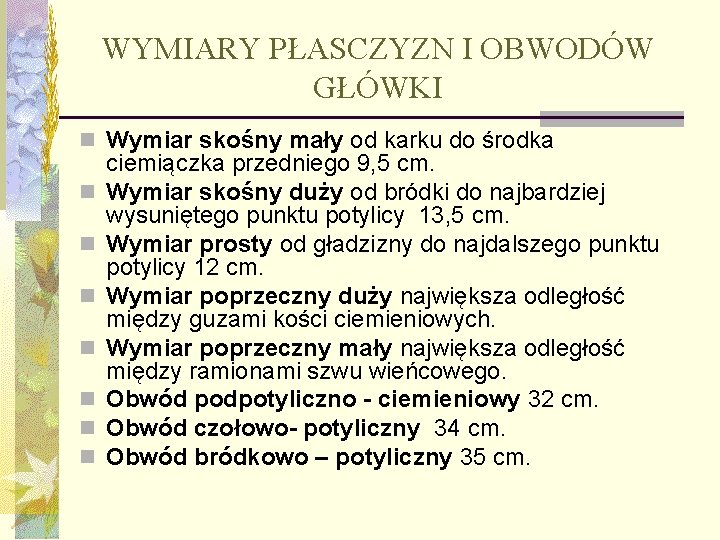 WYMIARY PŁASCZYZN I OBWODÓW GŁÓWKI

Wymiar skośny mały od karku do środka ciemiączka przedniego 9,5 cm.

Wymiar skośny duży od bródki do najbardziej wysuniętego punktu potylicy 13,5 cm.

Wymiar prosty od gładzizny do najdalszego punktu potylicy 12 cm.

Wymiar poprzeczny duży największa odległość między guzami kości ciemieniowych.

Wymiar poprzeczny mały największa odległość między ramionami szwu wieńcowego.

Obwód podpotyliczno - ciemieniowy 32 cm.

Obwód czołowo- potyliczny 34 cm.

Obwód bródkowo – potyliczny 35 cm.